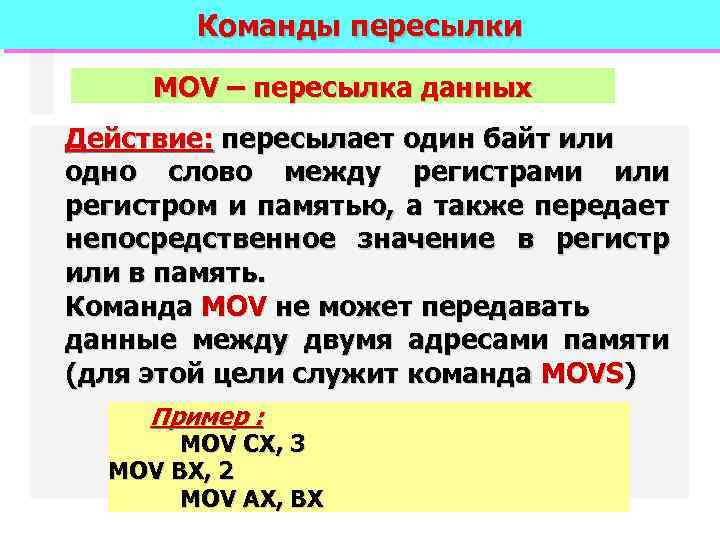 Команды пересылки

MOV – пересылка данных

Действие: пересылает один байт или одно слово между регистрами или регистром и памятью, а также передает непосредственное значение в регистр или в память.
Команда MOV не может передавать данные между двумя адресами памяти (для этой цели служит команда MOVS)

Пример :
MOV CX, 3
MOV BX, 2
MOV AX, BX